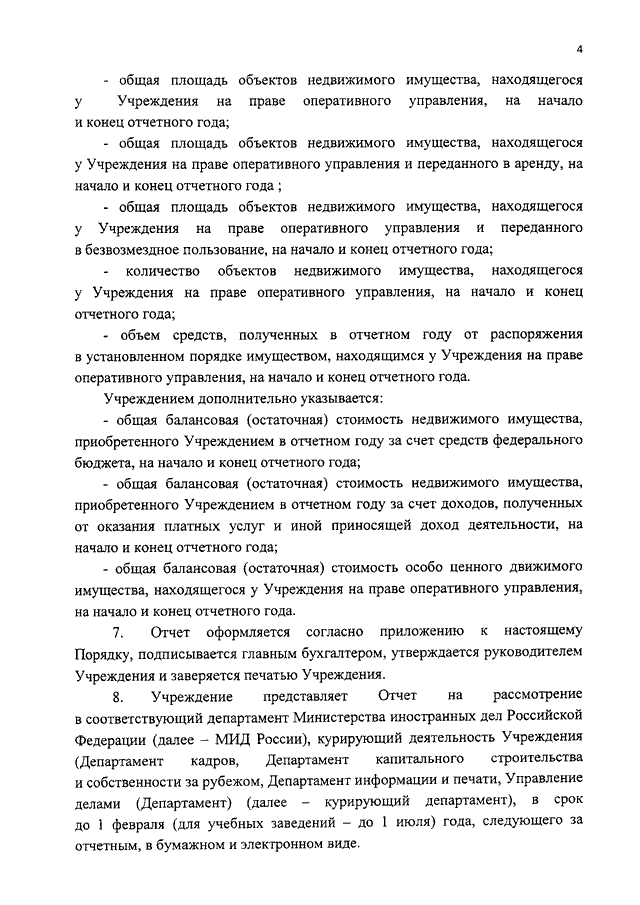 4

- общая площадь объектов недвижимого имущества, находящегося у Учреждения на праве оперативного управления, на начало и конец отчетного года;

- общая площадь объектов недвижимого имущества, находящегося у Учреждения на праве оперативного управления и переданного в аренду, на начало и конец отчетного года ;

- общая площадь объектов недвижимого имущества, находящегося у Учреждения на праве оперативного управления и переданного в безвозмездное пользование, на начало и конец отчетного года;

- количество объектов недвижимого имущества, находящегося у Учреждения на праве оперативного управления, на начало и конец отчетного года;

- объем средств, полученных в отчетном году от распоряжения в установленном порядке имуществом, находящимся у Учреждения на праве оперативного управления, на начало и конец отчетного года.

Учреждением дополнительно указывается:

- общая балансовая (остаточная) стоимость недвижимого имущества, приобретенного Учреждением в отчетном году за счет средств федерального бюджета, на начало и конец отчетного года;

- общая балансовая (остаточная) стоимость недвижимого имущества, приобретенного Учреждением в отчетном году за счет доходов, полученных от оказания платных услуг и иной приносящей доход деятельности, на начало и конец отчетного года;

- общая балансовая (остаточная) стоимость особо ценного движимого имущества, находящегося у Учреждения на праве оперативного управления, на начало и конец отчетного года.

7. Отчет оформляется согласно приложению к настоящему Порядку, подписывается главным бухгалтером, утверждается руководителем Учреждения и заверяется печатью Учреждения.

8. Учреждение представляет Отчет на рассмотрение в соответствующий департамент Министерства иностранных дел Российской Федерации (далее – МИД России), курирующий деятельность Учреждения (Департамент кадров, Департамент капитального строительства и собственности за рубежом, Департамент информации и печати, Управление делами (Департамент) (далее – курирующий департамент), в срок до 1 февраля (для учебных заведений – до 1 июля) года, следующего за отчетным, в бумажном и электронном виде.